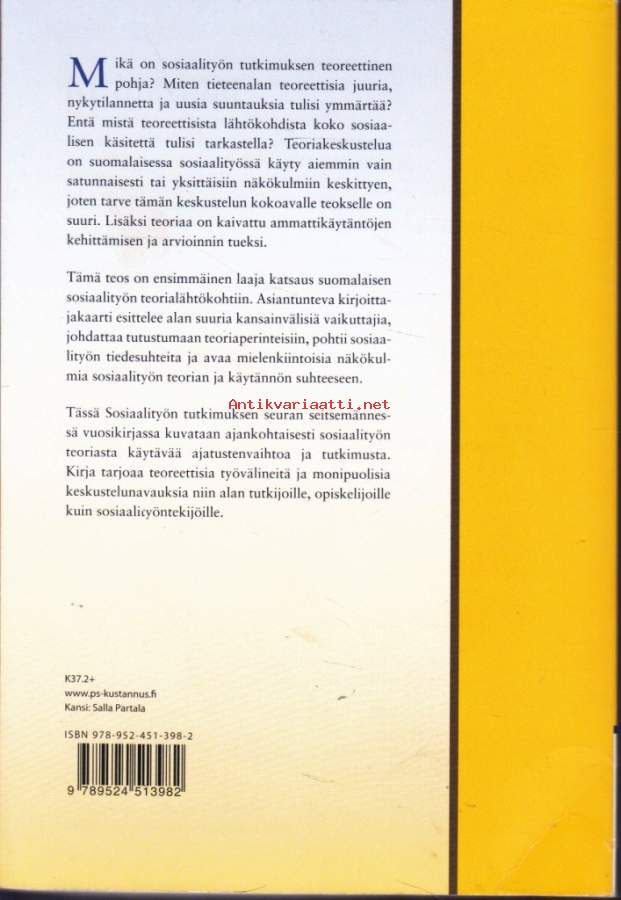 Mikä on sosiaalityön tutkimuksen teoreettinen pohja? Miten tieteenalan teoreettisia juuria, nykytilannetta ja uusia suuntauksia tulisi ymmärtää? Entä mistä teoreettisista lähtökohdista koko sosiaalisen käsitettä tulisi tarkastella? Teoriakeskustelua on suomalaisessa sosiaalityössä käyty aiemmin vain satunnaisesti tai yksittäisiin näkökulmiin keskittyen, joten tarve tämän keskustelun kokoavalle teokselle on suuri. Lisäksi teoriaa on kaivattu ammattikäytäntöjen kehittämisen ja arvioinnin tueksi.

Tämä teos on ensimmäinen laaja katsaus suomalaisen sosiaalityön teorialähtökohtiin. Asiantunteva kirjoittajakaarti esittelee alan suuria kansainvälisiä vaikuttajia, johdattaa tutustumaan teoriaperinteisiin, pohtii sosiaalityön tiedesuhteita ja avaa mielenkiintoisia näkökulmia sosiaalityön teorian ja käytännön suhteeseen.

Antikvariaatti.net

Tässä Sosiaalityön tutkimuksen seuran seitsemännessä vuosikirjassa kuvataan ajankohtaisesti sosiaalityön teoriasta käytävää ajatustenvaihtoa ja tutkimusta. Kirja tarjoaa teoreettisia työvälineitä ja monipuolisia keskustelunavauksia niin alan tutkijoille, opiskelijoille kuin sosiaalityöntekijöille.

K37.2+
www.ps-kustannus.fi
Kansi: Salla Partala

ISBN 978-952-451-398-2

9 789524 513982